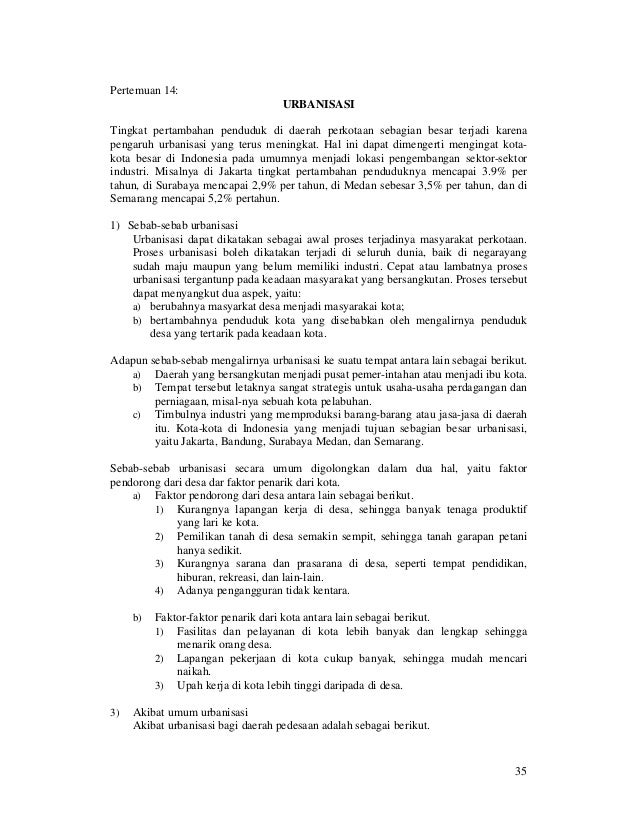 Pertemuan 14:

URBANISASI

Tingkat pertambahan penduduk di daerah perkotaan sebagian besar terjadi karena pengaruh urbanisasi yang terus meningkat. Hal ini dapat dimengerti mengingat kota-kota besar di Indonesia pada umumnya menjadi lokasi pengembangan sektor-sektor industri. Misalnya di Jakarta tingkat pertambahan penduduknya mencapai 3.9% per tahun, di Surabaya mencapai 2,9% per tahun, di Medan sebesar 3,5% per tahun, dan di Semarang mencapai 5,2% pertahun.

1) Sebab-sebab urbanisasi
Urbanisasi dapat dikatakan sebagai awal proses terjadinya masyarakat perkotaan. Proses urbanisasi boleh dikatakan terjadi di seluruh dunia, baik di negarayang sudah maju maupun yang belum memiliki industri. Cepat atau lambatnya proses urbanisasi tergantunp pada keadaan masyarakat yang bersangkutan. Proses tersebut dapat menyangkut dua aspek, yaitu:
a) berubahnya masyarkat desa menjadi masyarakai kota;
b) bertambahnya penduduk kota yang disebabkan oleh mengalirnya penduduk desa yang tertarik pada keadaan kota.

Adapun sebab-sebab mengalirnya urbanisasi ke suatu tempat antara lain sebagai berikut.
a) Daerah yang bersangkutan menjadi pusat pemer-intahan atau menjadi ibu kota.
b) Tempat tersebut letaknya sangat strategis untuk usaha-usaha perdagangan dan perniagaan, misal-nya sebuah kota pelabuhan.
c) Timbulnya industri yang memproduksi barang-barang atau jasa-jasa di daerah itu. Kota-kota di Indonesia yang menjadi tujuan sebagian besar urbanisasi, yaitu Jakarta, Bandung, Surabaya Medan, dan Semarang.

Sebab-sebab urbanisasi secara umum digolongkan dalam dua hal, yaitu faktor pendorong dari desa dar faktor penarik dari kota.
a) Faktor pendorong dari desa antara lain sebagai berikut.
1) Kurangnya lapangan kerja di desa, sehingga banyak tenaga produktif yang lari ke kota.
2) Pemilikan tanah di desa semakin sempit, sehingga tanah garapan petani hanya sedikit.
3) Kurangnya sarana dan prasarana di desa, seperti tempat pendidikan, hiburan, rekreasi, dan lain-lain.
4) Adanya pengangguran tidak kentara.

b) Faktor-faktor penarik dari kota antara lain sebagai berikut.
1) Fasilitas dan pelayanan di kota lebih banyak dan lengkap sehingga menarik orang desa.
2) Lapangan pekerjaan di kota cukup banyak, sehingga mudah mencari naikah.
3) Upah kerja di kota lebih tinggi daripada di desa.

3) Akibat umum urbanisasi
Akibat urbanisasi bagi daerah pedesaan adalah sebagai berikut.

35